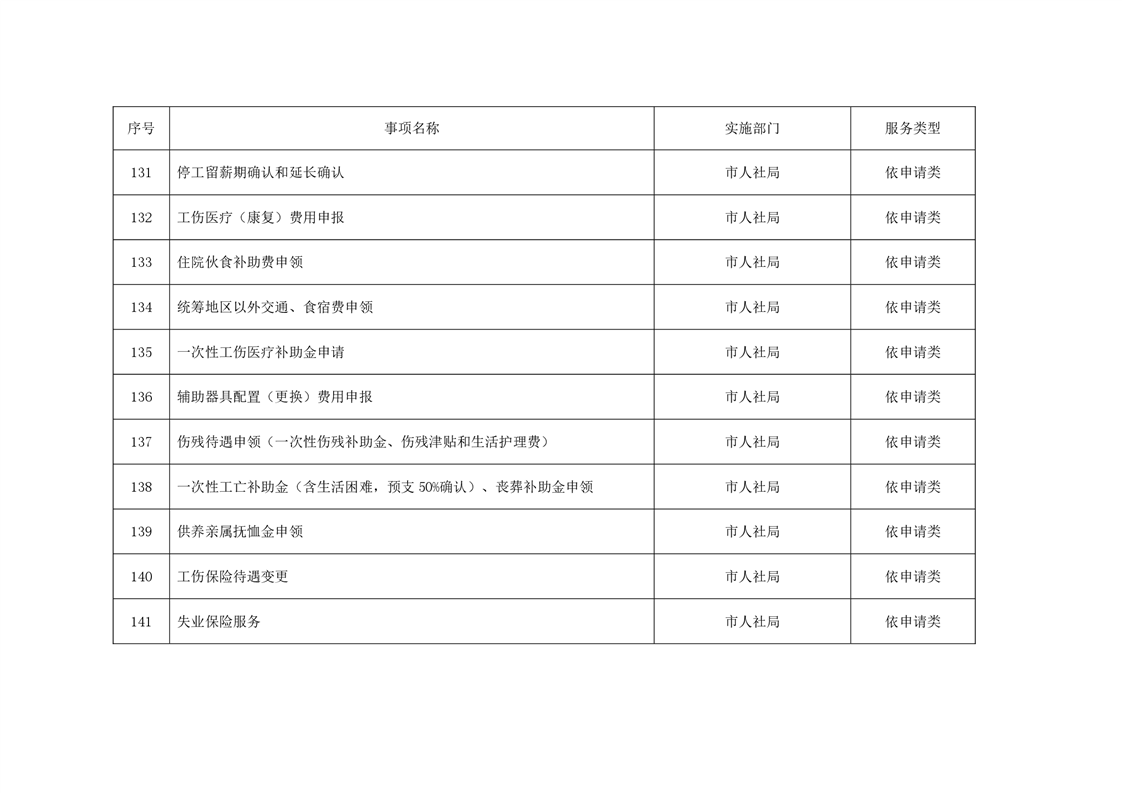 | 序号 | 事项名称 | 实施部门 | 服务类型 |
|---|---|---|---|
| 131 | 停工留薪期确认和延长确认 | 市人社局 | 依申请类 |
| 132 | 工伤医疗（康复）费用申报 | 市人社局 | 依申请类 |
| 133 | 住院伙食补助费申领 | 市人社局 | 依申请类 |
| 134 | 统筹地区以外交通、食宿费申领 | 市人社局 | 依申请类 |
| 135 | 一次性工伤医疗补助金申请 | 市人社局 | 依申请类 |
| 136 | 辅助器具配置（更换）费用申报 | 市人社局 | 依申请类 |
| 137 | 伤残待遇申领（一次性伤残补助金、伤残津贴和生活护理费） | 市人社局 | 依申请类 |
| 138 | 一次性工亡补助金（含生活困难，预支50%确认）、丧葬补助金申领 | 市人社局 | 依申请类 |
| 139 | 供养亲属抚恤金申领 | 市人社局 | 依申请类 |
| 140 | 工伤保险待遇变更 | 市人社局 | 依申请类 |
| 141 | 失业保险服务 | 市人社局 | 依申请类 |